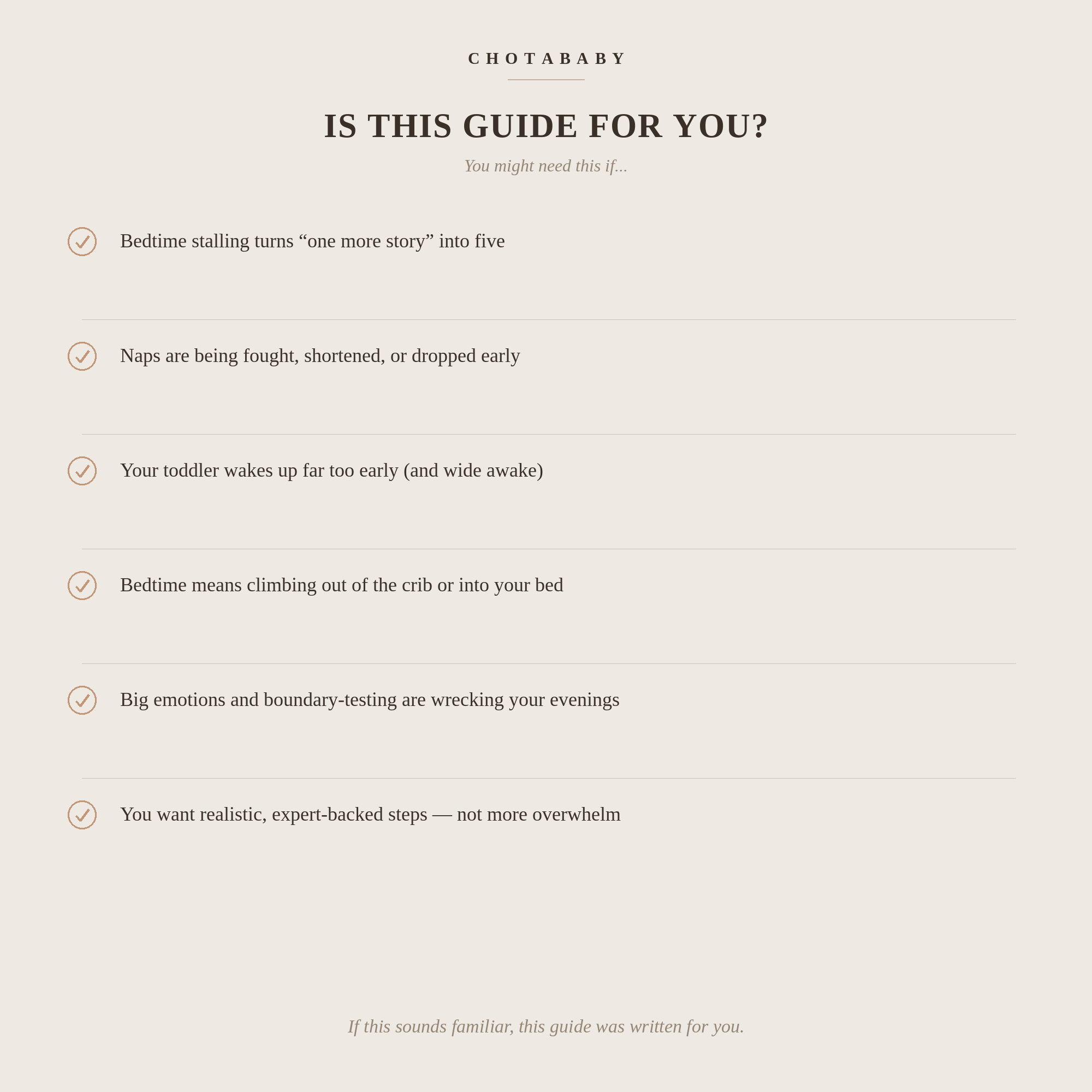 CHOTABABY

IS THIS GUIDE FOR YOU?

You might need this if...

Bedtime stalling turns “one more story” into five

Naps are being fought, shortened, or dropped early

Your toddler wakes up far too early (and wide awake)

Bedtime means climbing out of the crib or into your bed

Big emotions and boundary-testing are wrecking your evenings

You want realistic, expert-backed steps — not more overwhelm

If this sounds familiar, this guide was written for you.